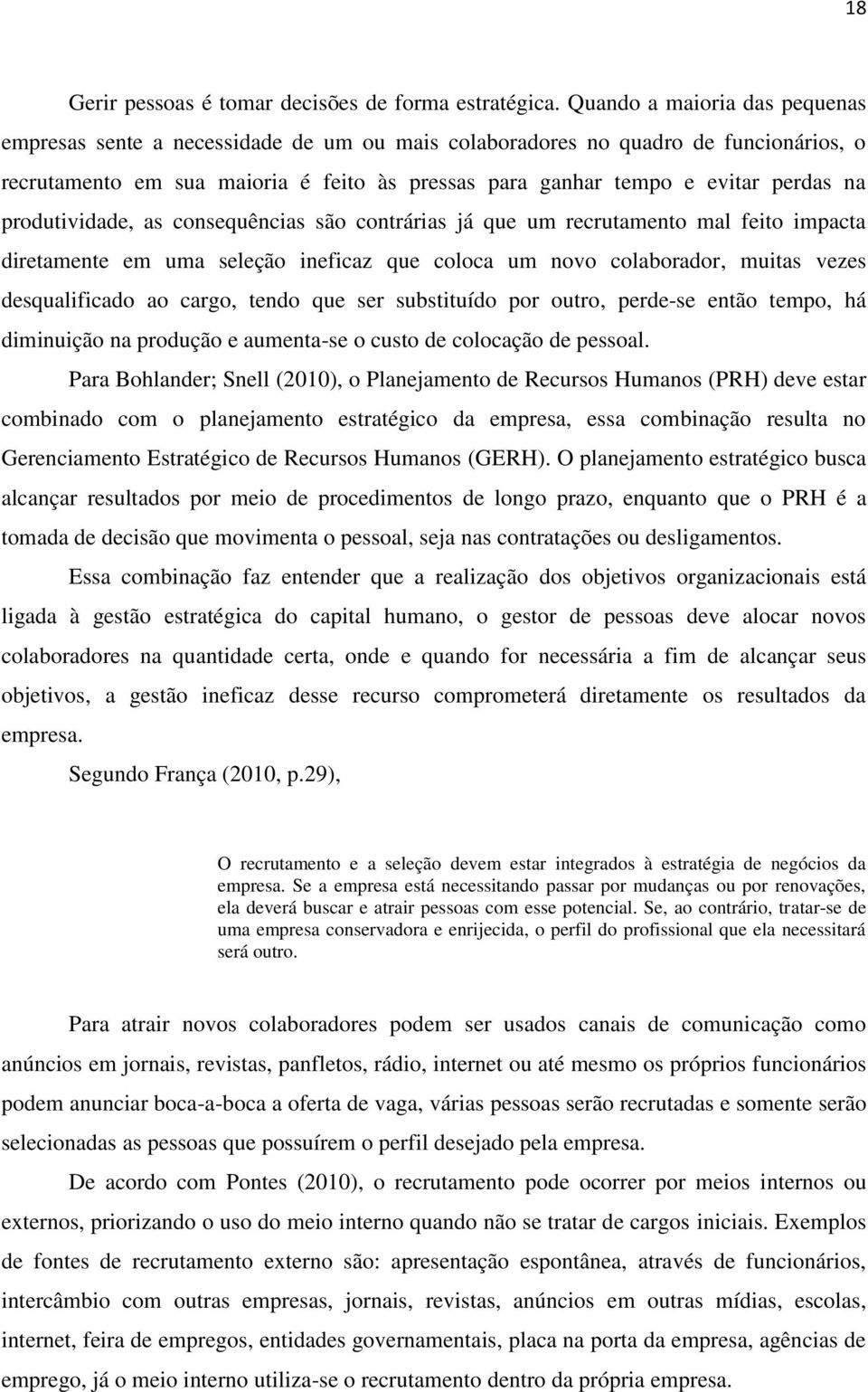 18

Gerir pessoas é tomar decisões de forma estratégica. Quando a maioria das pequenas empresas sente a necessidade de um ou mais colaboradores no quadro de funcionários, o recrutamento em sua maioria é feito às pressas para ganhar tempo e evitar perdas na produtividade, as consequências são contrárias já que um recrutamento mal feito impacta diretamente em uma seleção ineficaz que coloca um novo colaborador, muitas vezes desqualificado ao cargo, tendo que ser substituído por outro, perde-se então tempo, há diminuição na produção e aumenta-se o custo de colocação de pessoal.

Para Bohlander; Snell (2010), o Planejamento de Recursos Humanos (PRH) deve estar combinado com o planejamento estratégico da empresa, essa combinação resulta no Gerenciamento Estratégico de Recursos Humanos (GERH). O planejamento estratégico busca alcançar resultados por meio de procedimentos de longo prazo, enquanto que o PRH é a tomada de decisão que movimenta o pessoal, seja nas contratações ou desligamentos.

Essa combinação faz entender que a realização dos objetivos organizacionais está ligada à gestão estratégica do capital humano, o gestor de pessoas deve alocar novos colaboradores na quantidade certa, onde e quando for necessária a fim de alcançar seus objetivos, a gestão ineficaz desse recurso comprometerá diretamente os resultados da empresa.

Segundo França (2010, p.29),

O recrutamento e a seleção devem estar integrados à estratégia de negócios da empresa. Se a empresa está necessitando passar por mudanças ou por renovações, ela deverá buscar e atrair pessoas com esse potencial. Se, ao contrário, tratar-se de uma empresa conservadora e enrijecida, o perfil do profissional que ela necessitará será outro.

Para atrair novos colaboradores podem ser usados canais de comunicação como anúncios em jornais, revistas, panfletos, rádio, internet ou até mesmo os próprios funcionários podem anunciar boca-a-boca a oferta de vaga, várias pessoas serão recrutadas e somente serão selecionadas as pessoas que possuírem o perfil desejado pela empresa.

De acordo com Pontes (2010), o recrutamento pode ocorrer por meios internos ou externos, priorizando o uso do meio interno quando não se tratar de cargos iniciais. Exemplos de fontes de recrutamento externo são: apresentação espontânea, através de funcionários, intercâmbio com outras empresas, jornais, revistas, anúncios em outras mídias, escolas, internet, feira de empregos, entidades governamentais, placa na porta da empresa, agências de emprego, já o meio interno utiliza-se o recrutamento dentro da própria empresa.